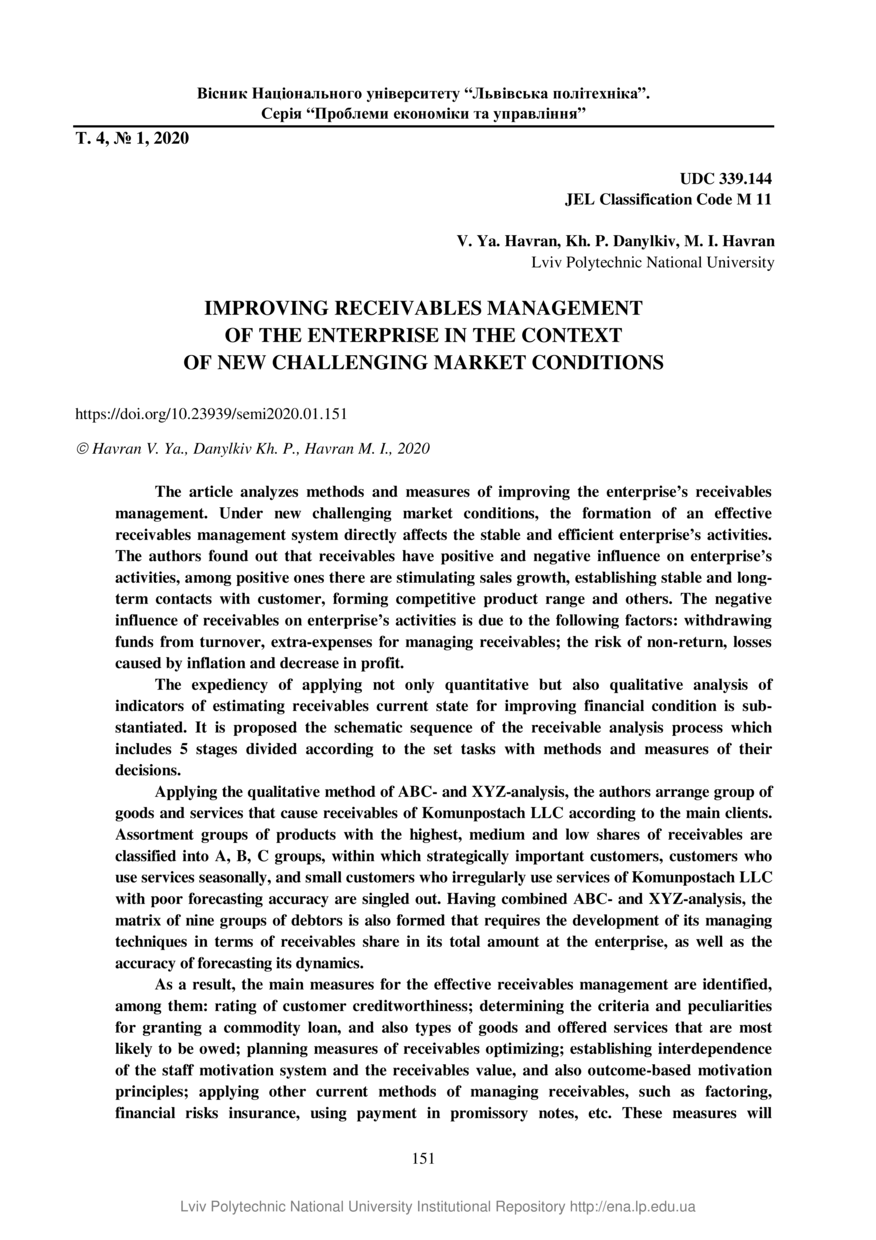 Вісник Національного університету “Львівська політехніка”.
Серія “Проблеми економіки та управління”

Т. 4, № 1, 2020

UDC 339.144
JEL Classification Code M 11

V. Ya. Havran, Kh. P. Danylkiv, M. I. Havran
Lviv Polytechnic National University

IMPROVING RECEIVABLES MANAGEMENT OF THE ENTERPRISE IN THE CONTEXT OF NEW CHALLENGING MARKET CONDITIONS

https://doi.org/10.23939/semi2020.01.151

© Havran V. Ya., Danylkiv Kh. P., Havran M. I., 2020

The article analyzes methods and measures of improving the enterprise’s receivables management. Under new challenging market conditions, the formation of an effective receivables management system directly affects the stable and efficient enterprise’s activities. The authors found out that receivables have positive and negative influence on enterprise’s activities, among positive ones there are stimulating sales growth, establishing stable and long-term contacts with customer, forming competitive product range and others. The negative influence of receivables on enterprise’s activities is due to the following factors: withdrawing funds from turnover, extra-expenses for managing receivables; the risk of non-return, losses caused by inflation and decrease in profit.

The expediency of applying not only quantitative but also qualitative analysis of indicators of estimating receivables current state for improving financial condition is substantiated. It is proposed the schematic sequence of the receivable analysis process which includes 5 stages divided according to the set tasks with methods and measures of their decisions.

Applying the qualitative method of ABC- and XYZ-analysis, the authors arrange group of goods and services that cause receivables of Komunpostach LLC according to the main clients. Assortment groups of products with the highest, medium and low shares of receivables are classified into A, B, C groups, within which strategically important customers, customers who use services seasonally, and small customers who irregularly use services of Komunpostach LLC with poor forecasting accuracy are singled out. Having combined ABC- and XYZ-analysis, the matrix of nine groups of debtors is also formed that requires the development of its managing techniques in terms of receivables share in its total amount at the enterprise, as well as the accuracy of forecasting its dynamics.

As a result, the main measures for the effective receivables management are identified, among them: rating of customer creditworthiness; determining the criteria and peculiarities for granting a commodity loan, and also types of goods and offered services that are most likely to be owed; planning measures of receivables optimizing; establishing interdependence of the staff motivation system and the receivables value, and also outcome-based motivation principles; applying other current methods of managing receivables, such as factoring, financial risks insurance, using payment in promissory notes, etc. These measures will

151

Lviv Polytechnic National University Institutional Repository http://ena.lp.edu.ua